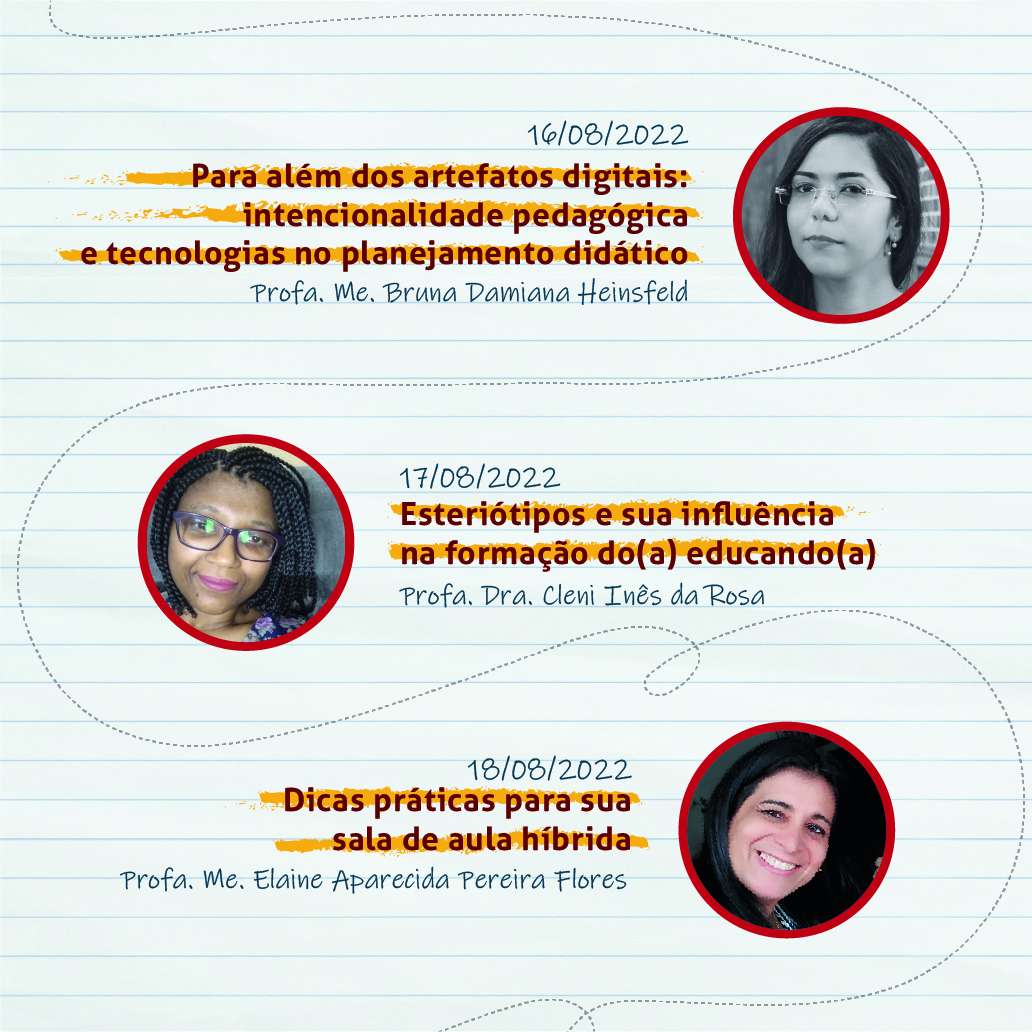 16/08/2022

Para além dos artefatos digitais:
intencionalidade pedagógica
e tecnologias no planejamento didático

Profa. Me. Bruna Damiana Heinsfeld

17/08/2022

Esteriótipos e sua influência
na formação do(a) educando(a)

Profa. Dra. Cleni Inês da Rosa

18/08/2022

Dicas práticas para sua
sala de aula híbrida

Profa. Me. Elaine Aparecida Pereira Flores